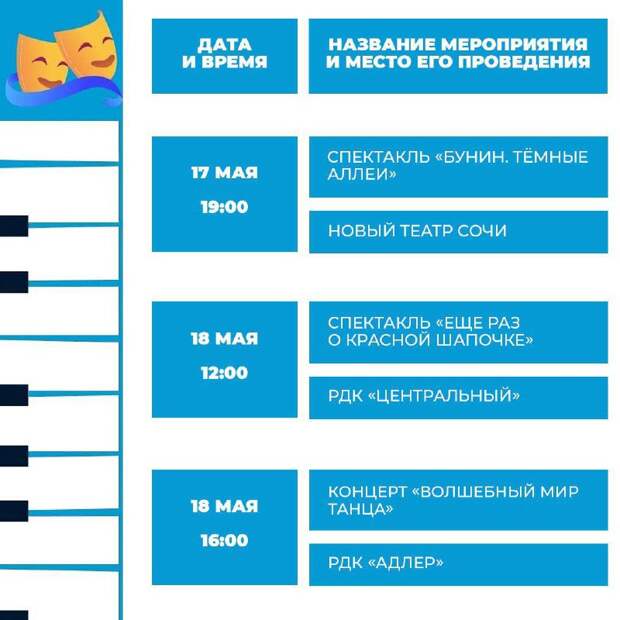 | ДАТА И ВРЕМЯ | НАЗВАНИЕ МЕРОПРИЯТИЯ И МЕСТО ЕГО ПРОВЕДЕНИЯ |
|---|---|
| 17 МАЯ 19:00 | СПЕКТАКЛЬ «БУНИН. ТЁМНЫЕ АЛЛЕИ» |
| | НОВЫЙ ТЕАТР СОЧИ |
| 18 МАЯ 12:00 | СПЕКТАКЛЬ «ЕЩЕ РАЗ О КРАСНОЙ ШАПОЧКЕ» |
| | РДК «ЦЕНТРАЛЬНЫЙ» |
| 18 МАЯ 16:00 | КОНЦЕРТ «ВОЛШЕБНЫЙ МИР ТАНЦА» |
| | РДК «АДЛЕР» |